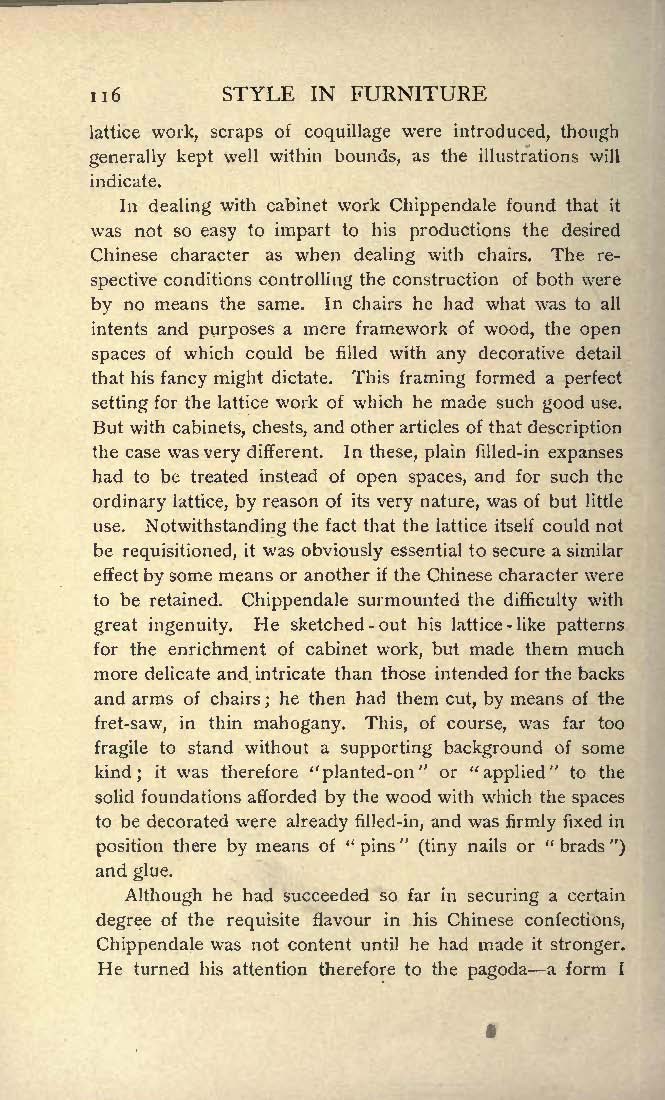 116 STYLE IN FURNITURE

lattice work, scraps of coquillage were introduced, though generally kept well within bounds, as the illustrations will indicate.

In dealing with cabinet work Chippendale found that it was not so easy to impart to his productions the desired Chinese character as when dealing with chairs. The respective conditions controlling the construction of both were by no means the same. In chairs he had what was to all intents and purposes a mere framework of wood, the open spaces of which could be filled with any decorative detail that his fancy might dictate. This framing formed a perfect setting for the lattice work of which he made such good use. But with cabinets, chests, and other articles of that description the case was very different. In these, plain filled-in expanses had to be treated instead of open spaces, and for such the ordinary lattice, by reason of its very nature, was of but little use. Notwithstanding the fact that the lattice itself could not be requisitioned, it was obviously essential to secure a similar effect by some means or another if the Chinese character were to be retained. Chippendale surmounted the difficulty with great ingenuity. He sketched-out his lattice-like patterns for the enrichment of cabinet work, but made them much more delicate and intricate than those intended for the backs and arms of chairs; he then had them cut, by means of the fret-saw, in thin mahogany. This, of course, was far too fragile to stand without a supporting background of some kind; it was therefore "planted-on" or "applied" to the solid foundations afforded by the wood with which the spaces to be decorated were already filled-in, and was firmly fixed in position there by means of "pins" (tiny nails or "brads") and glue.

Although he had succeeded so far in securing a certain degree of the requisite flavour in his Chinese confections, Chippendale was not content until he had made it stronger. He turned his attention therefore to the pagoda—a form I